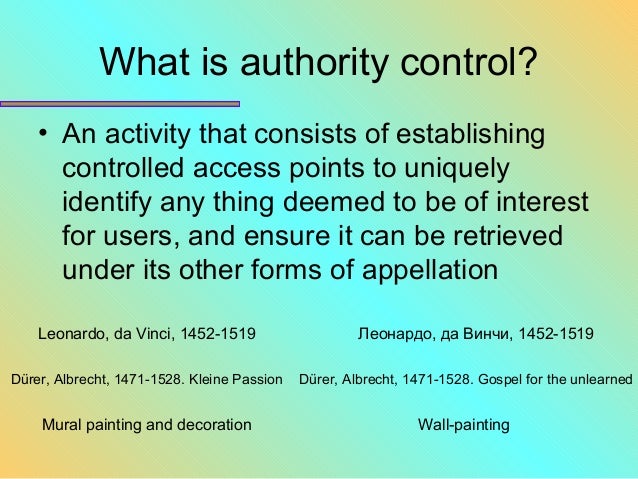 What is authority control?

• An activity that consists of establishing controlled access points to uniquely identify any thing deemed to be of interest for users, and ensure it can be retrieved under its other forms of appellation

Leonardo, da Vinci, 1452-1519

Dürer, Albrecht, 1471-1528. Kleine Passion

Mural painting and decoration

Леонардо, да Винчи, 1452-1519

Dürer, Albrecht, 1471-1528. Gospel for the unlearned

Wall-painting